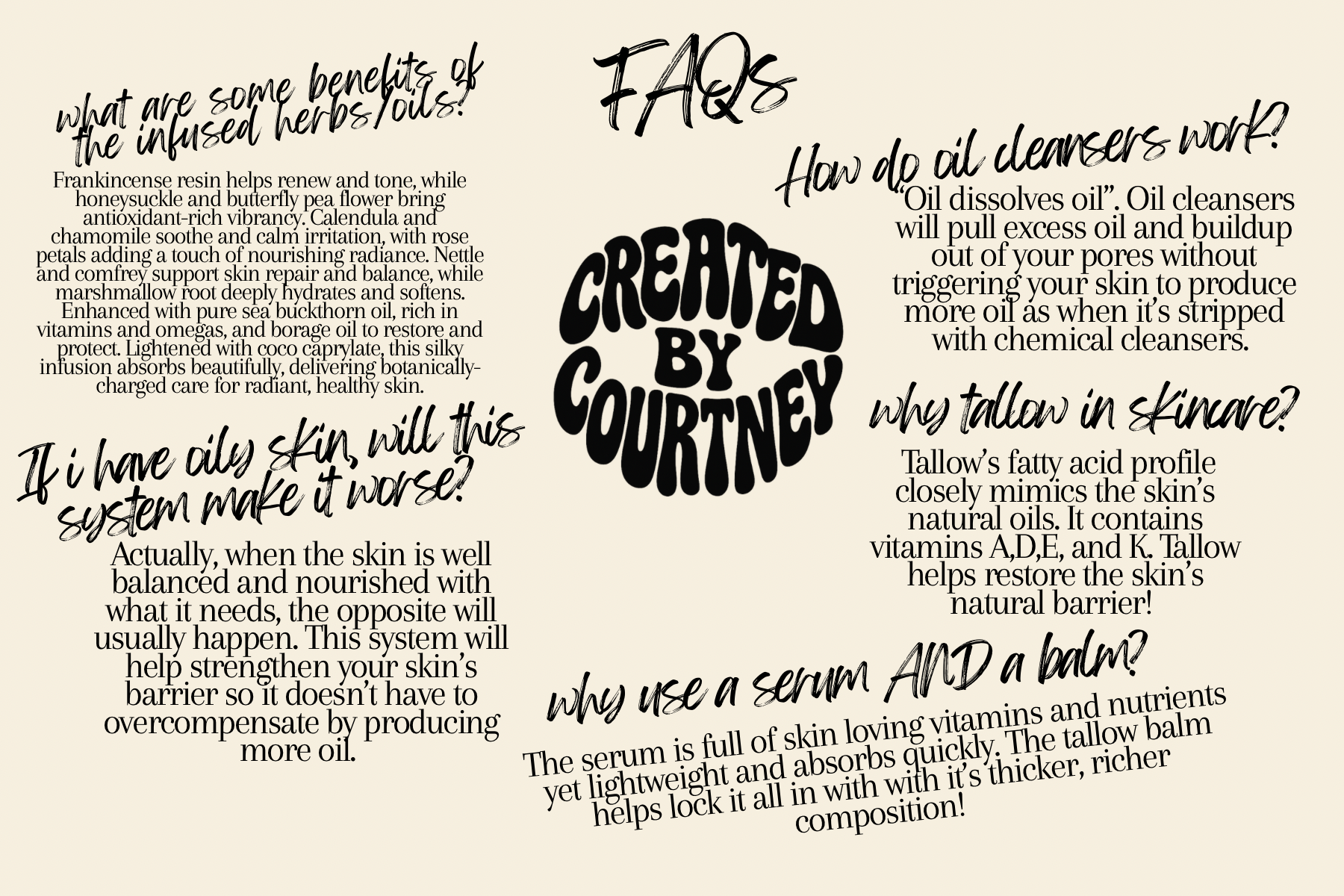 FAQs

what are some benefits of the infused herbs/oils?

Frankincense resin helps renew and tone, while honeysuckle and butterfly pea flower bring antioxidant-rich vibrancy. Calendula and chamomile soothe and calm irritation, with rose petals adding a touch of nourishing radiance. Nettle and comfrey support skin repair and balance, while marshmallow root deeply hydrates and softens. Enhanced with pure sea buckthorn oil, rich in vitamins and omegas, and borage oil to restore and protect. Lightened with coco caprylate, this silky infusion absorbs beautifully, delivering botanically-charged care for radiant, healthy skin.

If i have oily skin, will this system make it worse?

Actually, when the skin is well balanced and nourished with what it needs, the opposite will usually happen. This system will help strengthen your skin's barrier so it doesn't have to overcompensate by producing more oil.

CREATED BY COURTNEY

How do oil cleansers work?

"Oil dissolves oil". Oil cleansers will pull excess oil and buildup out of your pores without triggering your skin to produce more oil as when it's stripped with chemical cleansers.

why tallow in skincare?

Tallow's fatty acid profile closely mimics the skin's natural oils. It contains vitamins A,D,E, and K. Tallow helps restore the skin's natural barrier!

why use a serum AND a balm?

The serum is full of skin loving vitamins and nutrients yet lightweight and absorbs quickly. The tallow balm helps lock it all in with with it's thicker, richer composition!